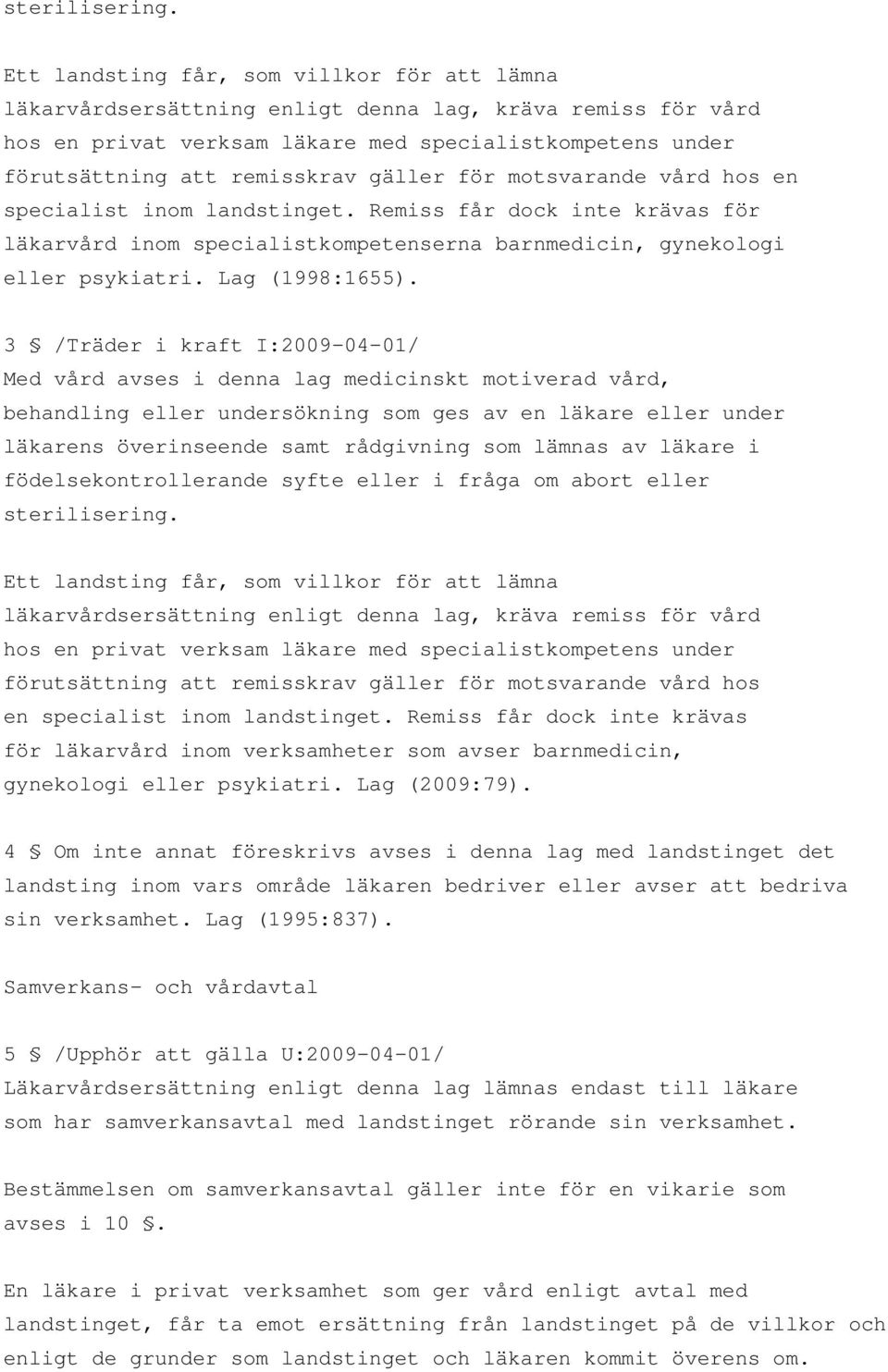 sterilisering.

Ett landsting får, som villkor för att lämna läkarvårdsersättning enligt denna lag, kräva remiss för vård hos en privat verksam läkare med specialistkompetens under förutsättning att remisskrav gäller för motsvarande vård hos en specialist inom landstinget. Remiss får dock inte krävas för läkarvård inom specialistkompetenserna barnmedicin, gynekologi eller psykiatri. Lag (1998:1655).

3 § /Träder i kraft I:2009-04-01/
Med vård avses i denna lag medicinskt motiverad vård, behandling eller undersökning som ges av en läkare eller under läkarens överinseende samt rådgivning som lämnas av läkare i födelsekontrollerande syfte eller i fråga om abort eller sterilisering.

Ett landsting får, som villkor för att lämna läkarvårdsersättning enligt denna lag, kräva remiss för vård hos en privat verksam läkare med specialistkompetens under förutsättning att remisskrav gäller för motsvarande vård hos en specialist inom landstinget. Remiss får dock inte krävas för läkarvård inom verksamheter som avser barnmedicin, gynekologi eller psykiatri. Lag (2009:79).

4 § Om inte annat föreskrivs avses i denna lag med landstinget det landsting inom vars område läkaren bedriver eller avser att bedriva sin verksamhet. Lag (1995:837).

Samverkans- och vårdavtal

5 § /Upphör att gälla U:2009-04-01/
Läkarvårdsersättning enligt denna lag lämnas endast till läkare som har samverkansavtal med landstinget rörande sin verksamhet.

Bestämmelsen om samverkansavtal gäller inte för en vikarie som avses i 10 §.

En läkare i privat verksamhet som ger vård enligt avtal med landstinget, får ta emot ersättning från landstinget på de villkor och enligt de grunder som landstinget och läkaren kommit överens om.